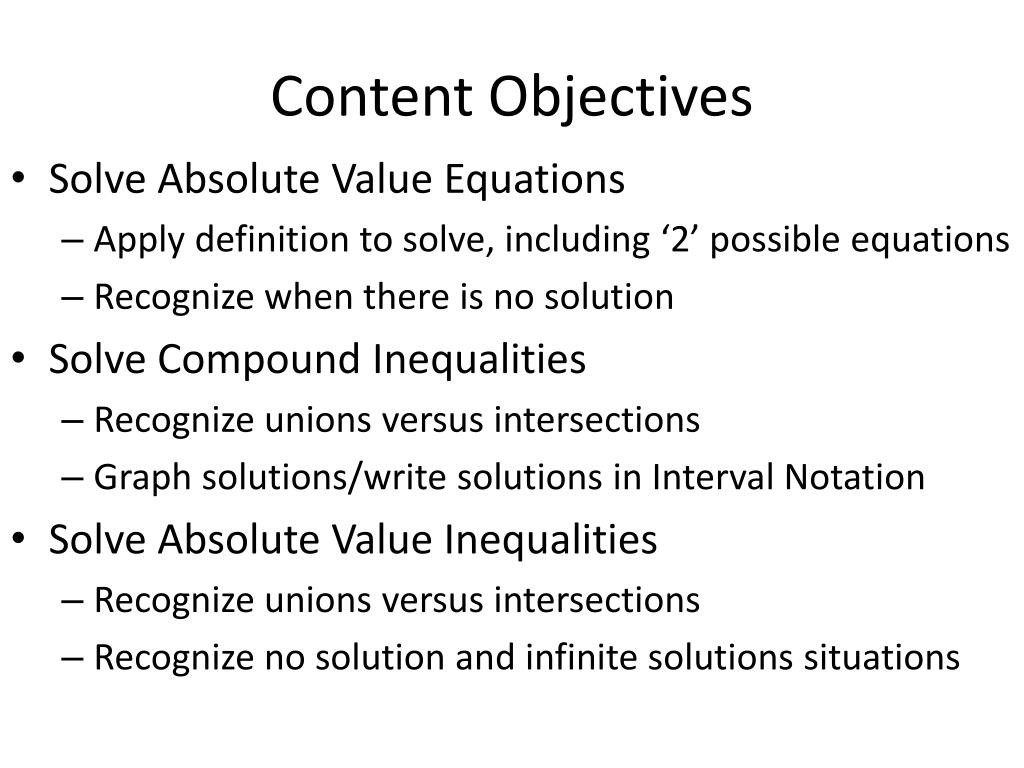 Content Objectives

• Solve Absolute Value Equations
  – Apply definition to solve, including ‘2’ possible equations
  – Recognize when there is no solution
• Solve Compound Inequalities
  – Recognize unions versus intersections
  – Graph solutions/write solutions in Interval Notation
• Solve Absolute Value Inequalities
  – Recognize unions versus intersections
  – Recognize no solution and infinite solutions situations